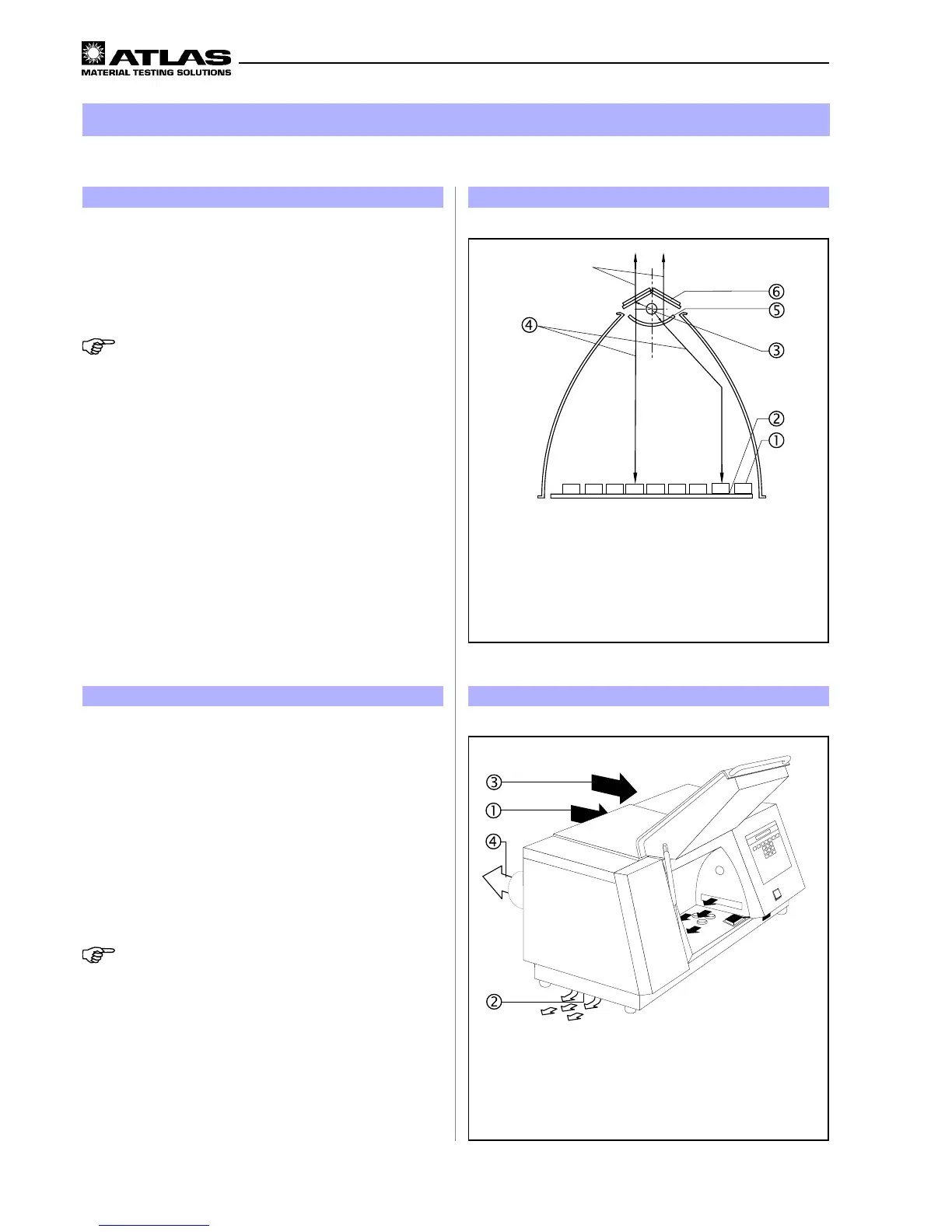 ATLAS
MATERIAL TESTING SOLUTIONS

⑥
⑤
④
③
②
①

③
①
④
②